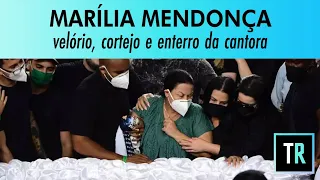 MARÍLIA MENDONÇA
velório, cortejo e enterro da cantora

TR